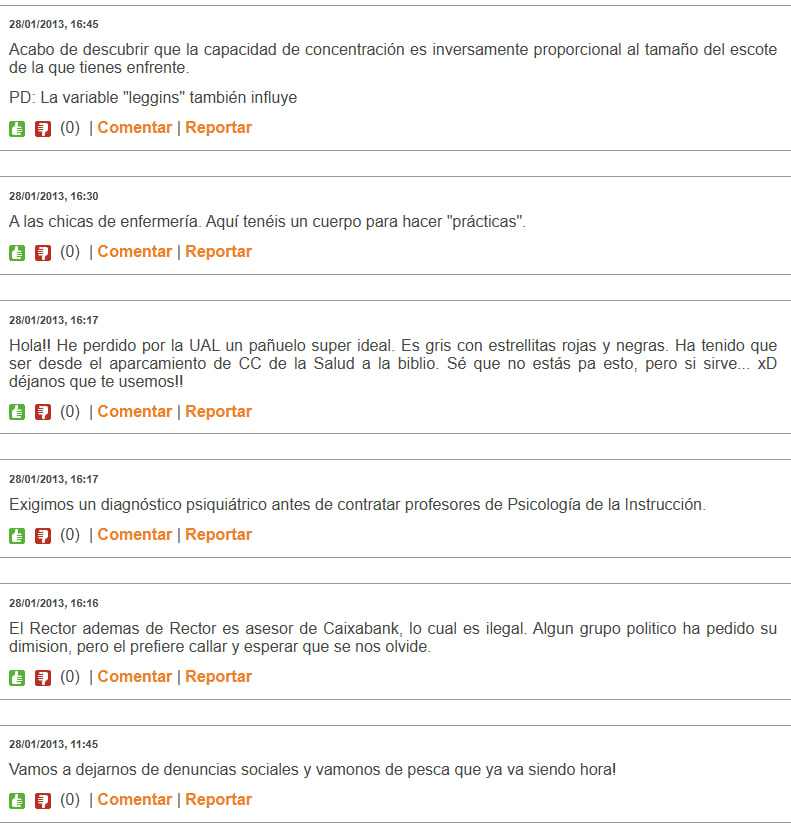 28/01/2013, 16:45

Acabo de descubrir que la capacidad de concentración es inversamente proporcional al tamaño del escote de la que tienes enfrente.

PD: La variable "leggins" también influye

(0) | Comentar | Reportar

28/01/2013, 16:30

A las chicas de enfermería. Aquí tenéis un cuerpo para hacer "prácticas".

(0) | Comentar | Reportar

28/01/2013, 16:17

Hola!! He perdido por la UAL un pañuelo super ideal. Es gris con estrellitas rojas y negras. Ha tenido que ser desde el aparcamiento de CC de la Salud a la biblio. Sé que no estás pa esto, pero si sirve... xD déjanos que te usemos!!

(0) | Comentar | Reportar

28/01/2013, 16:17

Exigimos un diagnóstico psiquiátrico antes de contratar profesores de Psicología de la Instrucción.

(0) | Comentar | Reportar

28/01/2013, 16:16

El Rector ademas de Rector es asesor de Caixabank, lo cual es ilegal. Algun grupo politico ha pedido su dimision, pero el prefiere callar y esperar que se nos olvide.

(0) | Comentar | Reportar

28/01/2013, 11:45

Vamos a dejarnos de denuncias sociales y vamonos de pesca que ya va siendo hora!

(0) | Comentar | Reportar